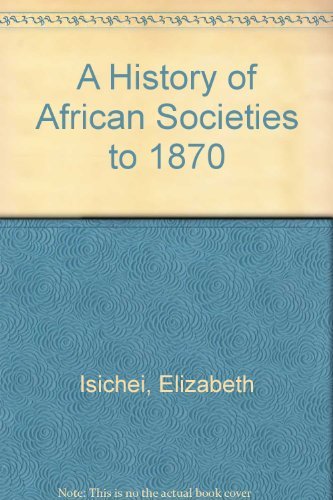 A History of African Societies to 1870

Isichei, Elizabeth

Note: This is no the actual book cover